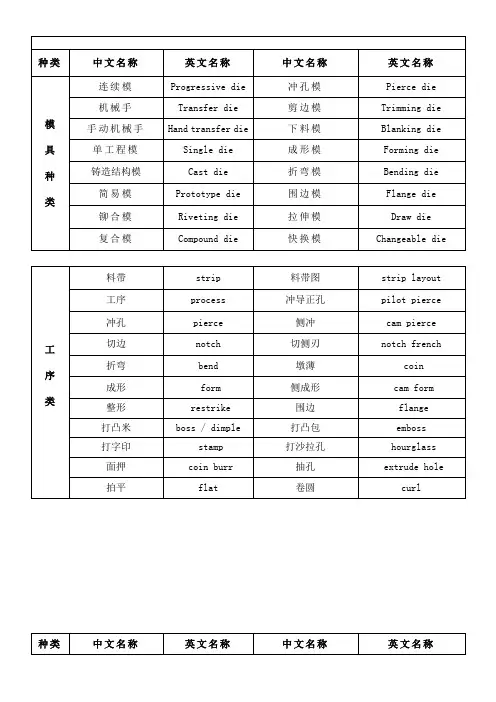 | 种类 | 中文名称 | 英文名称 | 中文名称 | 英文名称 |
|---|---|---|---|---|
| 模具种类 | 连续模 | Progressive die | 冲孔模 | Pierce die |
| | 机械手 | Transfer die | 剪边模 | Trimming die |
| | 手动机械手 | Hand transfer die | 下料模 | Blanking die |
| | 单工程模 | Single die | 成形模 | Forming die |
| | 铸造结构模 | Cast die | 折弯模 | Bending die |
| | 简易模 | Prototype die | 围边模 | Flange die |
| | 铆合模 | Riveting die | 拉伸模 | Draw die |
| | 复合模 | Compound die | 快换模 | Changeable die |

| | | | | |
|---|---|---|---|---|
| 工序类 | 料带 | strip | 料带图 | strip layout |
| | 工序 | process | 冲导正孔 | pilot pierce |
| | 冲孔 | pierce | 侧冲 | cam pierce |
| | 切边 | notch | 切侧刃 | notch french |
| | 折弯 | bend | 墩薄 | coin |
| | 成形 | form | 侧成形 | cam form |
| | 整形 | restrike | 围边 | flange |
| | 打凸米 | boss / dimple | 打凸包 | emboss |
| | 打字印 | stamp | 打沙拉孔 | hourglass |
| | 面押 | coin burr | 抽孔 | extrude hole |
| | 拍平 | flat | 卷圆 | curl |

| 种类 | 中文名称 | 英文名称 | 中文名称 | 英文名称 |
|---|---|---|---|---|